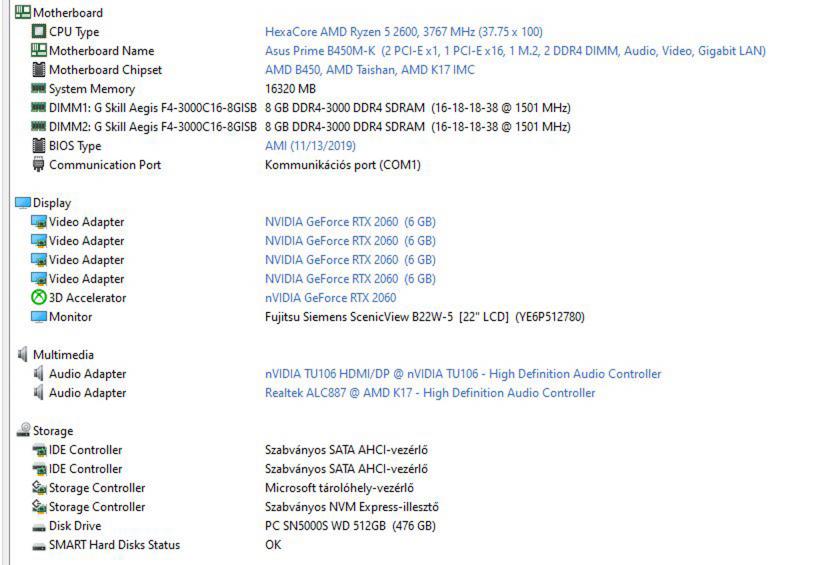 Motherboard

| | |
|---|---|
| CPU Type | HexaCore AMD Ryzen 5 2600, 3767 MHz (37.75 x 100) |
| Motherboard Name | Asus Prime B450M-K (2 PCI-E x1, 1 PCI-E x16, 1 M.2, 2 DDR4 DIMM, Audio, Video, Gigabit LAN) |
| Motherboard Chipset | AMD B450, AMD Taishan, AMD K17 IMC |
| System Memory | 16320 MB |
| DIMM1: G Skill Aegis F4-3000C16-8GISB | 8 GB DDR4-3000 DDR4 SDRAM (16-18-18-38 @ 1501 MHz) |
| DIMM2: G Skill Aegis F4-3000C16-8GISB | 8 GB DDR4-3000 DDR4 SDRAM (16-18-18-38 @ 1501 MHz) |
| BIOS Type | AMI (11/13/2019) |
| Communication Port | Kommunikációs port (COM1) |

Display

| | |
|---|---|
| Video Adapter | NVIDIA GeForce RTX 2060 (6 GB) |
| Video Adapter | NVIDIA GeForce RTX 2060 (6 GB) |
| Video Adapter | NVIDIA GeForce RTX 2060 (6 GB) |
| Video Adapter | NVIDIA GeForce RTX 2060 (6 GB) |
| 3D Accelerator | nVIDIA GeForce RTX 2060 |
| Monitor | Fujitsu Siemens ScenicView B22W-5 [22" LCD] (YE6P512780) |

Multimedia

| | |
|---|---|
| Audio Adapter | nVIDIA TU106 HDMI/DP @ nVIDIA TU106 - High Definition Audio Controller |
| Audio Adapter | Realtek ALC887 @ AMD K17 - High Definition Audio Controller |

Storage

| | |
|---|---|
| IDE Controller | Szabványos SATA AHCI-vezérlő |
| IDE Controller | Szabványos SATA AHCI-vezérlő |
| Storage Controller | Microsoft tárolóhely-vezérlő |
| Storage Controller | Szabványos NVM Express-illesztő |
| Disk Drive | PC SN5000S WD 512GB (476 GB) |
| SMART Hard Disks Status | OK |